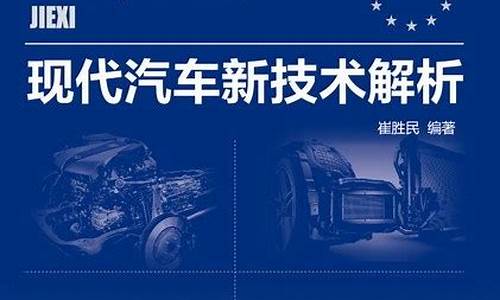 JIEXI

现代汽车新技术解析

崔胜民 编著